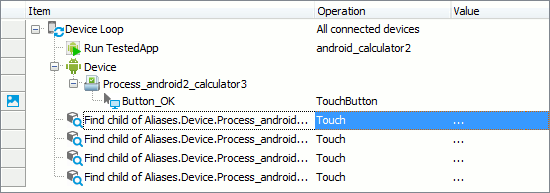 | Item | Operation | Value |
|---|---|---|
| Device Loop | All connected devices | |
| Run TestedApp | android_calculator2 | |
| Device | | |
| Process_android2_calculator3 | | |
| Button_OK | TouchButton | |
| Find child of Aliases.Device.Process_android... | Touch | ... |
| Find child of Aliases.Device.Process_android... | Touch | ... |
| Find child of Aliases.Device.Process_android... | Touch | ... |
| Find child of Aliases.Device.Process_android... | Touch | ... |